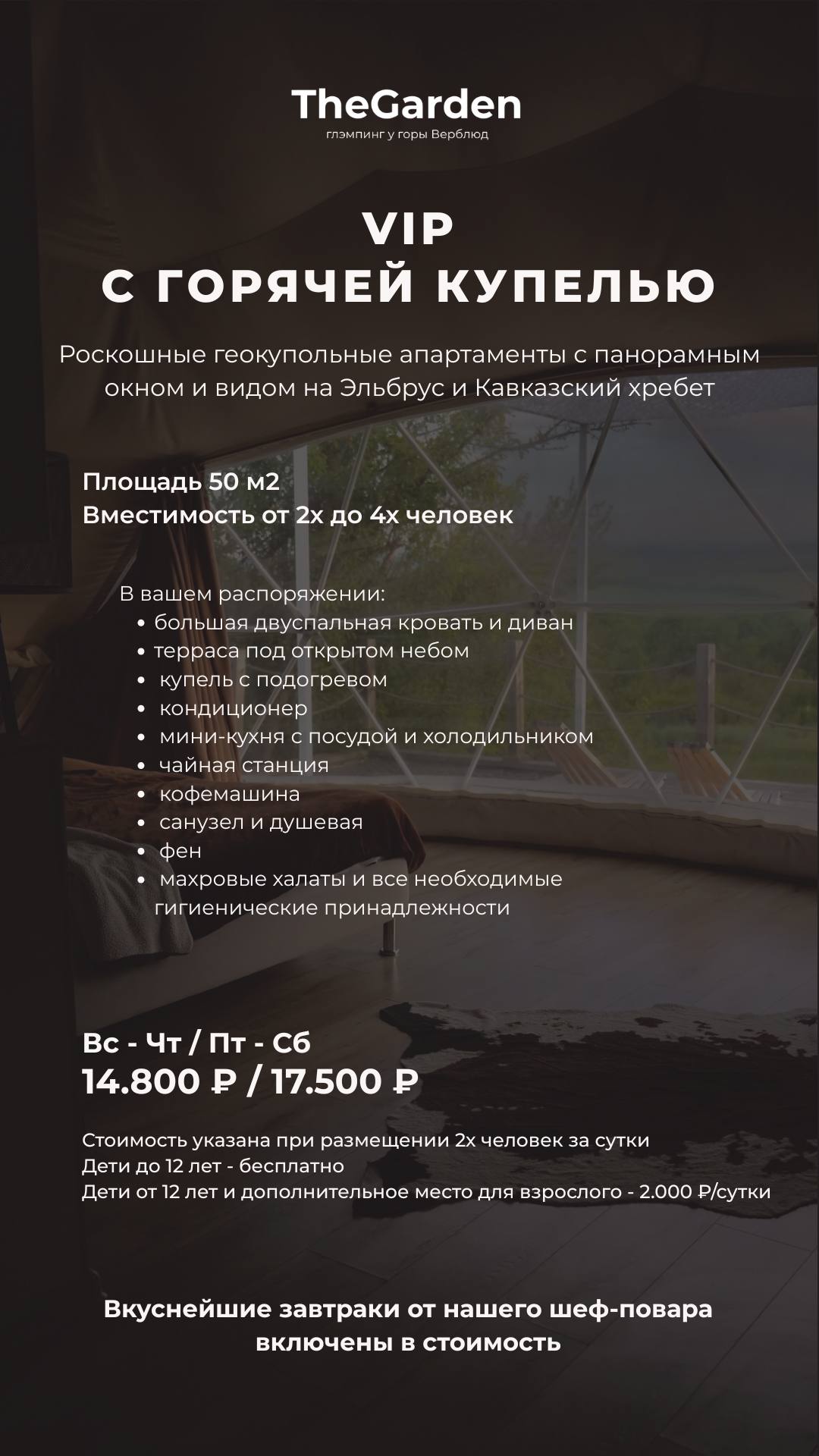 TheGarden
глэмпинг у горы Верблюд

VIP
С ГОРЯЧЕЙ КУПЕЛЬЮ

Роскошные геокупольные апартаменты с панорамным окном и видом на Эльбрус и Кавказский хребет

Площадь 50 м2
Вместимость от 2х до 4х человек

В вашем распоряжении:
• большая двуспальная кровать и диван
• терраса под открытом небом
• купель с подогревом
• кондиционер
• мини-кухня с посудой и холодильником
• чайная станция
• кофемашина
• санузел и душевая
• фен
• махровые халаты и все необходимые гигиенические принадлежности

Вс - Чт / Пт - Сб
14.800 ₽ / 17.500 ₽

Стоимость указана при размещении 2х человек за сутки
Дети до 12 лет - бесплатно
Дети от 12 лет и дополнительное место для взрослого - 2.000 ₽/сутки

Вкуснейшие завтраки от нашего шеф-повара включены в стоимость